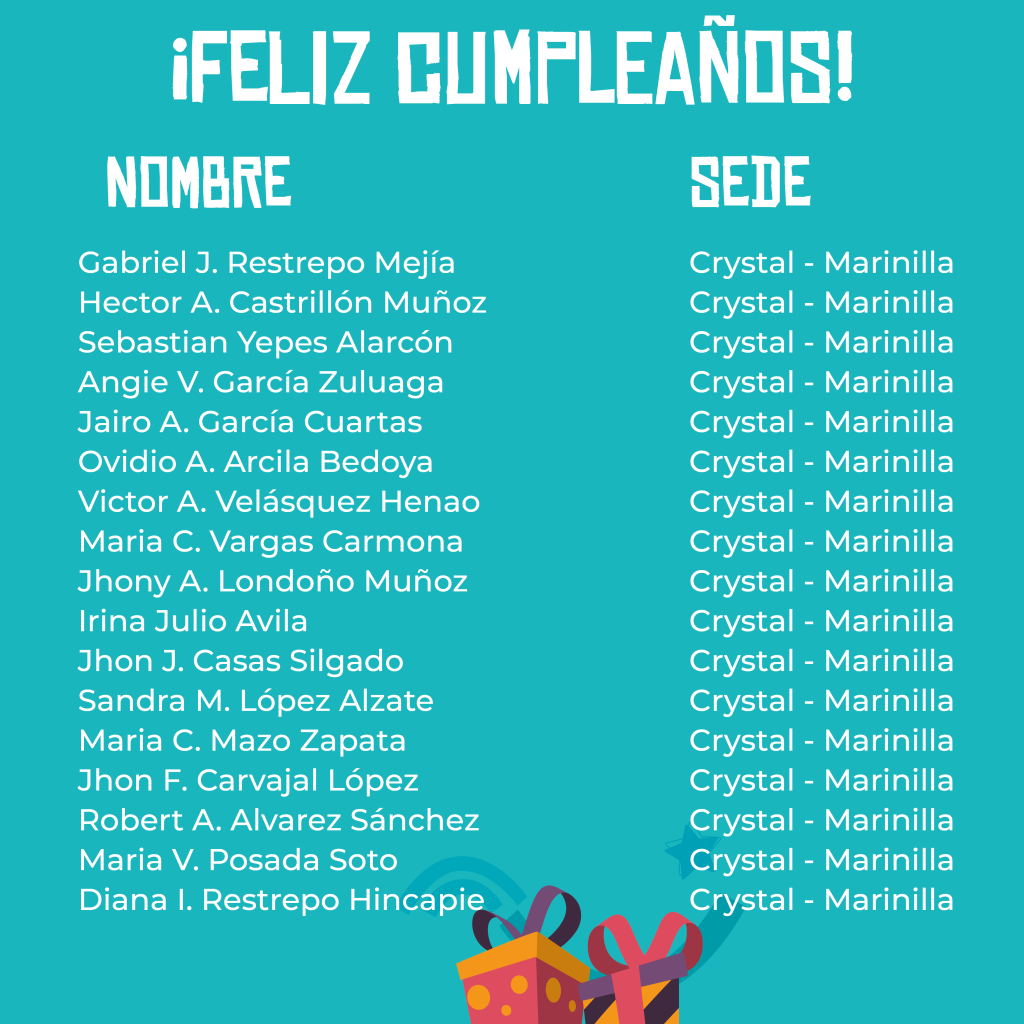 ¡FELIZ CUMPLEAÑOS!

| NOMBRE | SEDE |
|---|---|
| Gabriel J. Restrepo Mejía | Crystal - Marinilla |
| Hector A. Castrillón Muñoz | Crystal - Marinilla |
| Sebastian Yepes Alarcón | Crystal - Marinilla |
| Angie V. García Zuluaga | Crystal - Marinilla |
| Jairo A. García Cuartas | Crystal - Marinilla |
| Ovidio A. Arcila Bedoya | Crystal - Marinilla |
| Victor A. Velásquez Henao | Crystal - Marinilla |
| Maria C. Vargas Carmona | Crystal - Marinilla |
| Jhony A. Londoño Muñoz | Crystal - Marinilla |
| Irina Julio Avila | Crystal - Marinilla |
| Jhon J. Casas Silgado | Crystal - Marinilla |
| Sandra M. López Alzate | Crystal - Marinilla |
| Maria C. Mazo Zapata | Crystal - Marinilla |
| Jhon F. Carvajal López | Crystal - Marinilla |
| Robert A. Alvarez Sánchez | Crystal - Marinilla |
| Maria V. Posada Soto | Crystal - Marinilla |
| Diana I. Restrepo Hincapie | Crystal - Marinilla |